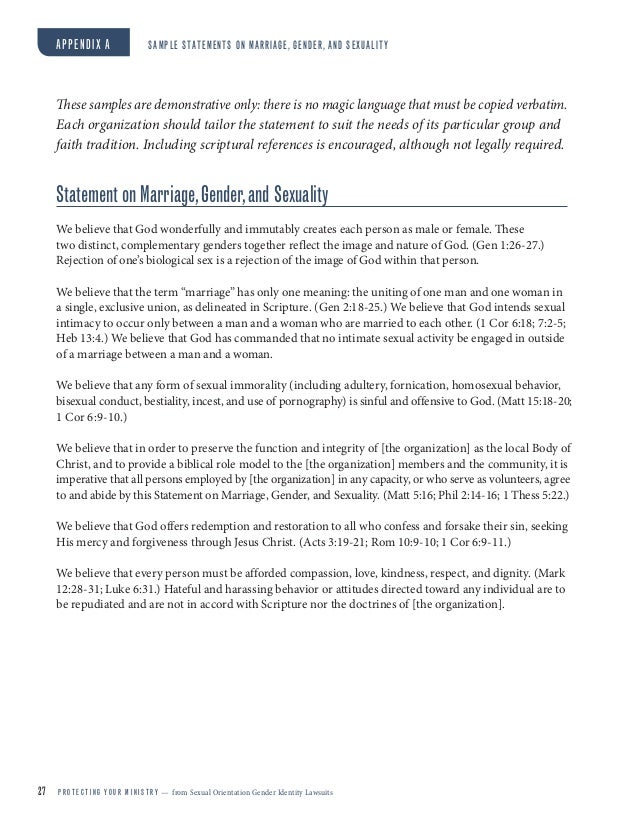 APPENDIX A SAMPLE STATEMENTS ON MARRIAGE, GENDER, AND SEXUALITY

These samples are demonstrative only: there is no magic language that must be copied verbatim. Each organization should tailor the statement to suit the needs of its particular group and faith tradition. Including scriptural references is encouraged, although not legally required.

Statement on Marriage, Gender, and Sexuality

We believe that God wonderfully and immutably creates each person as male or female. These two distinct, complementary genders together reflect the image and nature of God. (Gen 1:26-27.) Rejection of one's biological sex is a rejection of the image of God within that person.

We believe that the term "marriage" has only one meaning: the uniting of one man and one woman in a single, exclusive union, as delineated in Scripture. (Gen 2:18-25.) We believe that God intends sexual intimacy to occur only between a man and a woman who are married to each other. (1 Cor 6:18; 7:2-5; Heb 13:4.) We believe that God has commanded that no intimate sexual activity be engaged in outside of a marriage between a man and a woman.

We believe that any form of sexual immorality (including adultery, fornication, homosexual behavior, bisexual conduct, bestiality, incest, and use of pornography) is sinful and offensive to God. (Matt 15:18-20; 1 Cor 6:9-10.)

We believe that in order to preserve the function and integrity of [the organization] as the local Body of Christ, and to provide a biblical role model to the [the organization] members and the community, it is imperative that all persons employed by [the organization] in any capacity, or who serve as volunteers, agree to and abide by this Statement on Marriage, Gender, and Sexuality. (Matt 5:16; Phil 2:14-16; 1 Thess 5:22.)

We believe that God offers redemption and restoration to all who confess and forsake their sin, seeking His mercy and forgiveness through Jesus Christ. (Acts 3:19-21; Rom 10:9-10; 1 Cor 6:9-11.)

We believe that every person must be afforded compassion, love, kindness, respect, and dignity. (Mark 12:28-31; Luke 6:31.) Hateful and harassing behavior or attitudes directed toward any individual are to be repudiated and are not in accord with Scripture nor the doctrines of [the organization].

27 PROTECTING YOUR MINISTRY — from Sexual Orientation Gender Identity Lawsuits